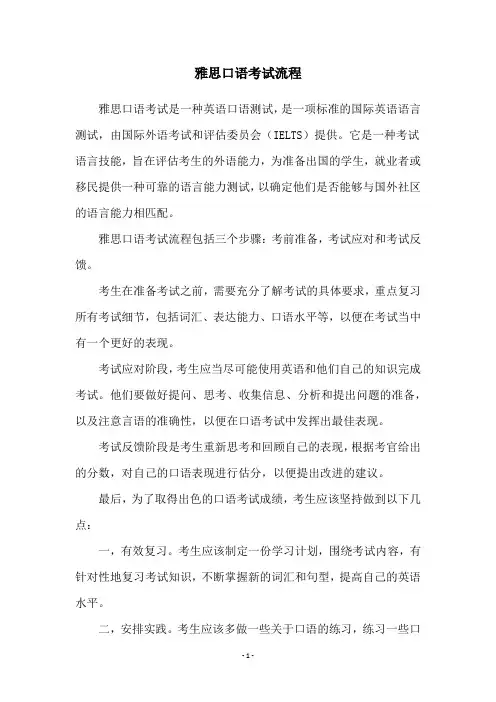 雅思口语考试流程

雅思口语考试是一种英语口语测试，是一项标准的国际英语语言测试，由国际外语考试和评估委员会（IELTS）提供。它是一种考试语言技能，旨在评估考生的外语能力，为准备出国的学生，就业者或移民提供一种可靠的语言能力测试，以确定他们是否能够与国外社区的语言能力相匹配。

雅思口语考试流程包括三个步骤：考前准备，考试应对和考试反馈。

考生在准备考试之前，需要充分了解考试的具体要求，重点复习所有考试细节，包括词汇、表达能力、口语水平等，以便在考试当中有一个更好的表现。

考试应对阶段，考生应当尽可能使用英语和他们自己的知识完成考试。他们要做好提问、思考、收集信息、分析和提出问题的准备，以及注意言语的准确性，以便在口语考试中发挥出最佳表现。

考试反馈阶段是考生重新思考和回顾自己的表现，根据考官给出的分数，对自己的口语表现进行估分，以便提出改进的建议。

最后，为了取得出色的口语考试成绩，考生应该坚持做到以下几点：

一，有效复习。考生应该制定一份学习计划，围绕考试内容，有针对性地复习考试知识，不断掌握新的词汇和句型，提高自己的英语水平。

二，安排实践。考生应该多做一些关于口语的练习，练习一些口

- 1 -